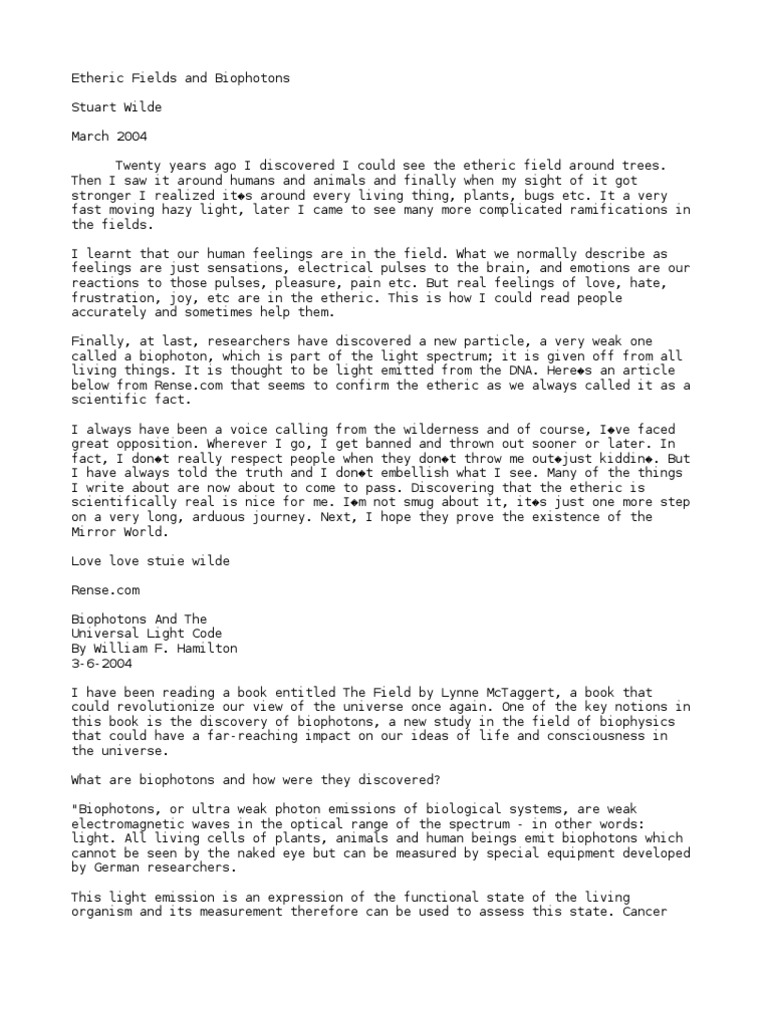 Etheric Fields and Biophotons

Stuart Wilde

March 2004

Twenty years ago I discovered I could see the etheric field around trees. Then I saw it around humans and animals and finally when my sight of it got stronger I realized it◆s around every living thing, plants, bugs etc. It a very fast moving hazy light, later I came to see many more complicated ramifications in the fields.

I learnt that our human feelings are in the field. What we normally describe as feelings are just sensations, electrical pulses to the brain, and emotions are our reactions to those pulses, pleasure, pain etc. But real feelings of love, hate, frustration, joy, etc are in the etheric. This is how I could read people accurately and sometimes help them.

Finally, at last, researchers have discovered a new particle, a very weak one called a biophoton, which is part of the light spectrum; it is given off from all living things. It is thought to be light emitted from the DNA. Here◆s an article below from Rense.com that seems to confirm the etheric as we always called it as a scientific fact.

I always have been a voice calling from the wilderness and of course, I◆ve faced great opposition. Wherever I go, I get banned and thrown out sooner or later. In fact, I don◆t really respect people when they don◆t throw me out◆just kiddin◆. But I have always told the truth and I don◆t embellish what I see. Many of the things I write about are now about to come to pass. Discovering that the etheric is scientifically real is nice for me. I◆m not smug about it, it◆s just one more step on a very long, arduous journey. Next, I hope they prove the existence of the Mirror World.

Love love stuie wilde

Rense.com

Biophotons And The
Universal Light Code
By William F. Hamilton
3-6-2004

I have been reading a book entitled The Field by Lynne McTaggert, a book that could revolutionize our view of the universe once again. One of the key notions in this book is the discovery of biophotons, a new study in the field of biophysics that could have a far-reaching impact on our ideas of life and consciousness in the universe.

What are biophotons and how were they discovered?

"Biophotons, or ultra weak photon emissions of biological systems, are weak electromagnetic waves in the optical range of the spectrum - in other words: light. All living cells of plants, animals and human beings emit biophotons which cannot be seen by the naked eye but can be measured by special equipment developed by German researchers.

This light emission is an expression of the functional state of the living organism and its measurement therefore can be used to assess this state. Cancer